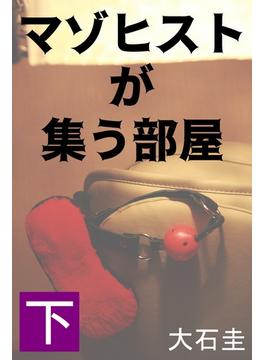 マゾヒスト
が
集う部屋

下

大石圭